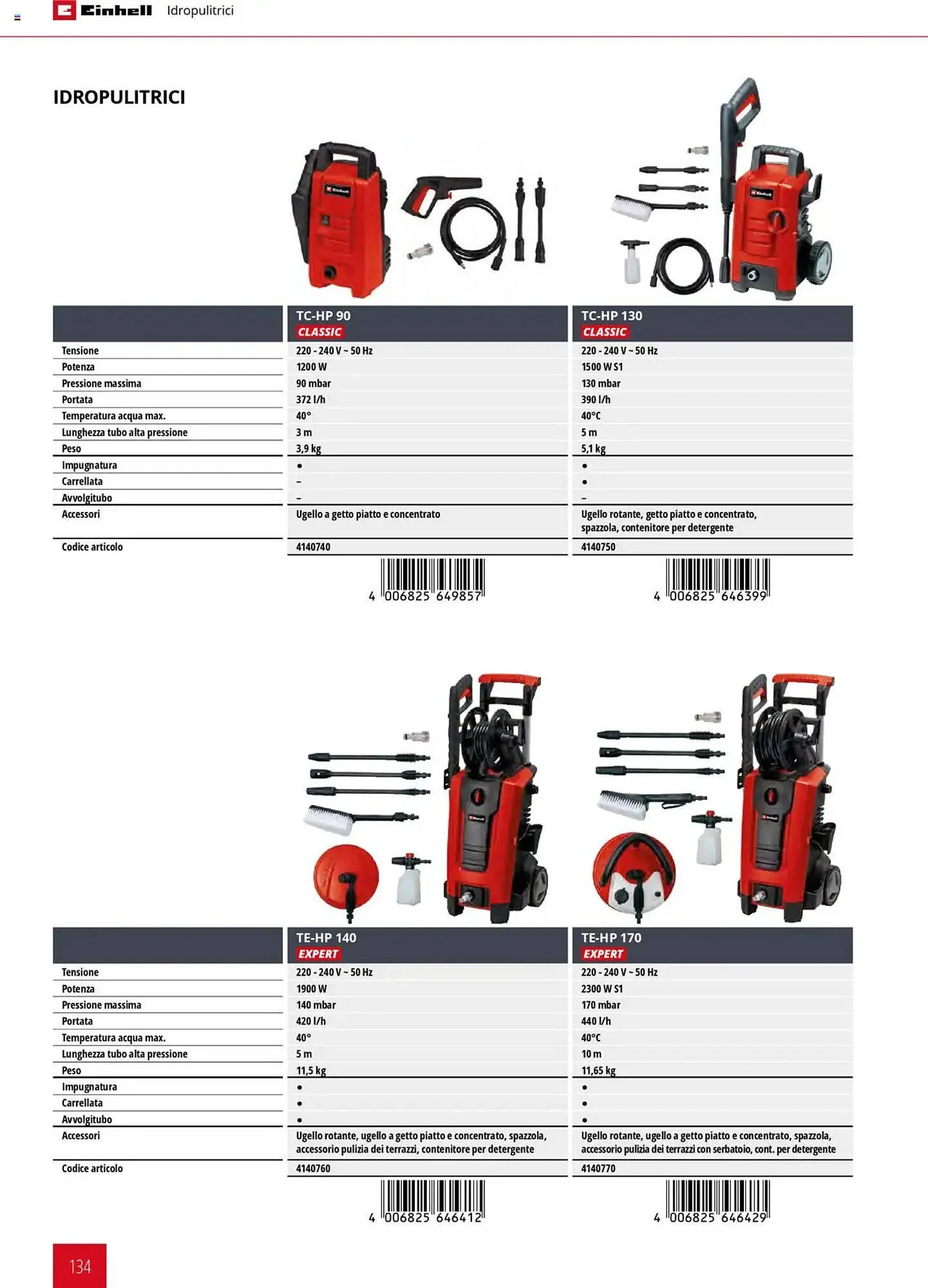 Einhell Idropulitrici

IDROPULITRICI

| | TC-HP 90 CLASSIC | TC-HP 130 CLASSIC |
|---|---|---|
| Tensione | 220 - 240 V ~ 50 Hz | 220 - 240 V ~ 50 Hz |
| Potenza | 1200 W | 1500 W S1 |
| Pressione massima | 90 mbar | 130 mbar |
| Portata | 372 l/h | 390 l/h |
| Temperatura acqua max. | 40° | 40°C |
| Lunghezza tubo alta pressione | 3 m | 5 m |
| Peso | 3,9 kg | 5,1 kg |
| Impugnatura | • | • |
| Carrellata | – | • |
| Avvolgitubo | – | – |
| Accessori | Ugello a getto piatto e concentrato | Ugello rotante, getto piatto e concentrato, spazzola, contenitore per detergente |
| Codice articolo | 4140740 | 4140750 |

4 006825 649857
4 006825 646399

| | TE-HP 140 EXPERT | TE-HP 170 EXPERT |
|---|---|---|
| Tensione | 220 - 240 V ~ 50 Hz | 220 - 240 V ~ 50 Hz |
| Potenza | 1900 W | 2300 W S1 |
| Pressione massima | 140 mbar | 170 mbar |
| Portata | 420 l/h | 440 l/h |
| Temperatura acqua max. | 40° | 40°C |
| Lunghezza tubo alta pressione | 5 m | 10 m |
| Peso | 11,5 kg | 11,65 kg |
| Impugnatura | • | • |
| Carrellata | • | • |
| Avvolgitubo | • | • |
| Accessori | Ugello rotante, ugello a getto piatto e concentrato, spazzola, accessorio pulizia dei terrazzi, contenitore per detergente | Ugello rotante, ugello a getto piatto e concentrato, spazzola, accessorio pulizia dei terrazzi con serbatoio, cont. per detergente |
| Codice articolo | 4140760 | 4140770 |

4 006825 646412
4 006825 646429

134